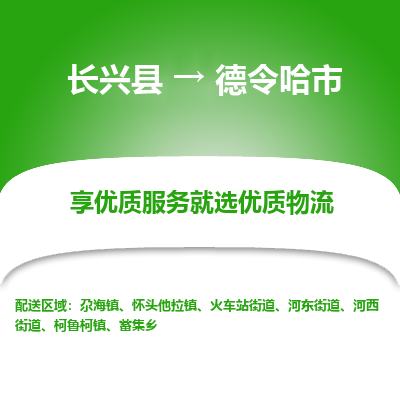 长兴县 → 德令哈市

享优质服务就选优质物流

配送区域：尕海镇、怀头他拉镇、火车站街道、河东街道、河西街道、柯鲁柯镇、蓄集乡